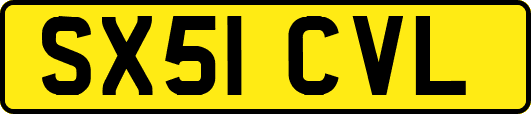 SX51 CVL